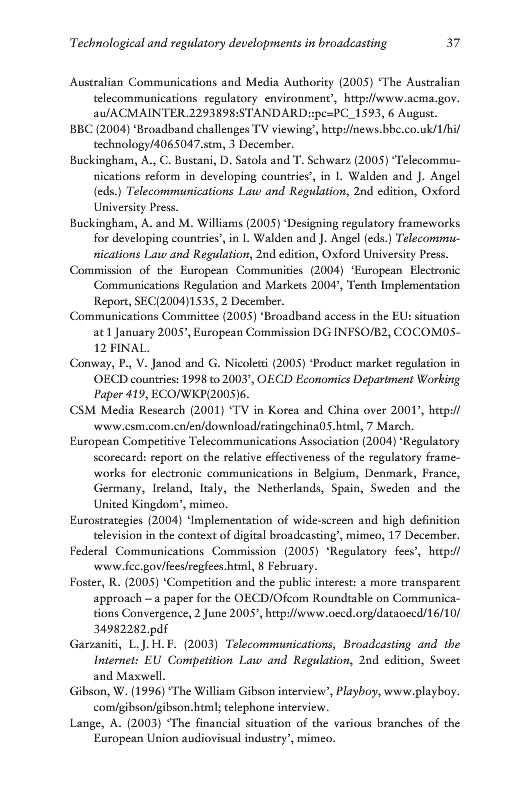 Technological and regulatory developments in broadcasting 37

Australian Communications and Media Authority (2005) 'The Australian telecommunications regulatory environment', http://www.acma.gov.au/ACMAINTER.2293898:STANDARD::pc=PC_1593, 6 August.

BBC (2004) 'Broadband challenges TV viewing', http://news.bbc.co.uk/1/hi/technology/4065047.stm, 3 December.

Buckingham, A., C. Bustani, D. Satola and T. Schwarz (2005) 'Telecommunications reform in developing countries', in I. Walden and J. Angel (eds.) Telecommunications Law and Regulation, 2nd edition, Oxford University Press.

Buckingham, A. and M. Williams (2005) 'Designing regulatory frameworks for developing countries', in I. Walden and J. Angel (eds.) Telecommunications Law and Regulation, 2nd edition, Oxford University Press.

Commission of the European Communities (2004) 'European Electronic Communications Regulation and Markets 2004', Tenth Implementation Report, SEC(2004)1535, 2 December.

Communications Committee (2005) 'Broadband access in the EU: situation at 1 January 2005', European Commission DG INFSO/B2, COCOM05-12 FINAL.

Conway, P., V. Janod and G. Nicoletti (2005) 'Product market regulation in OECD countries: 1998 to 2003', OECD Economics Department Working Paper 419, ECO/WKP(2005)6.

CSM Media Research (2001) 'TV in Korea and China over 2001', http://www.csm.com.cn/en/download/ratingchina05.html, 7 March.

European Competitive Telecommunications Association (2004) 'Regulatory scorecard: report on the relative effectiveness of the regulatory frameworks for electronic communications in Belgium, Denmark, France, Germany, Ireland, Italy, the Netherlands, Spain, Sweden and the United Kingdom', mimeo.

Eurostrategies (2004) 'Implementation of wide-screen and high definition television in the context of digital broadcasting', mimeo, 17 December.

Federal Communications Commission (2005) 'Regulatory fees', http://www.fcc.gov/fees/regfees.html, 8 February.

Foster, R. (2005) 'Competition and the public interest: a more transparent approach – a paper for the OECD/Ofcom Roundtable on Communications Convergence, 2 June 2005', http://www.oecd.org/dataoecd/16/10/34982282.pdf

Garzaniti, L. J. H. F. (2003) Telecommunications, Broadcasting and the Internet: EU Competition Law and Regulation, 2nd edition, Sweet and Maxwell.

Gibson, W. (1996) 'The William Gibson interview', Playboy, www.playboy.com/gibson/gibson.html; telephone interview.

Lange, A. (2003) 'The financial situation of the various branches of the European Union audiovisual industry', mimeo.